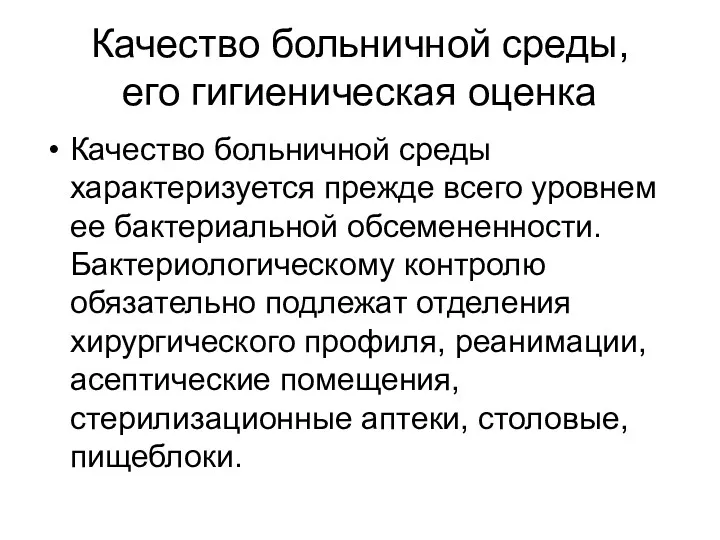 Качество больничной среды, его гигиеническая оценка

• Качество больничной среды характеризуется прежде всего уровнем ее бактериальной обсемененности. Бактериологическому контролю обязательно подлежат отделения хирургического профиля, реанимации, асептические помещения, стерилизационные аптеки, столовые, пищеблоки.